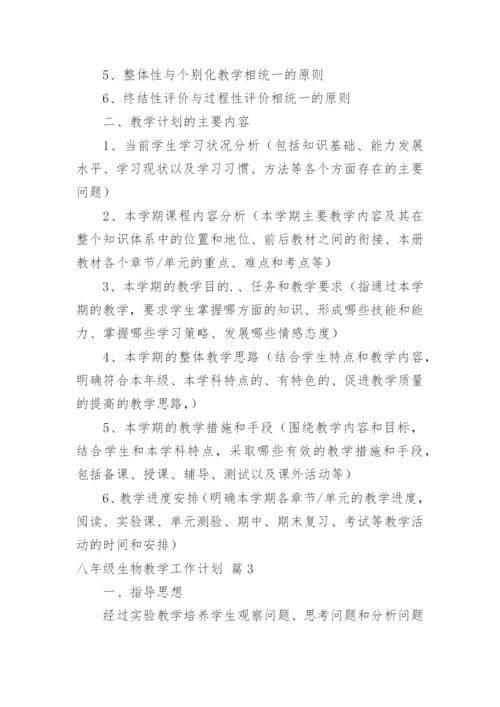 5、整体性与个别化教学相统一的原则

6、终结性评价与过程性评价相统一的原则

二、教学计划的主要内容

1、当前学生学习状况分析（包括知识基础、能力发展水平、学习现状以及学习习惯、方法等各个方面存在的主要问题）

2、本学期课程内容分析（本学期主要教学内容及其在整个知识体系中的位置和地位、前后教材之间的衔接、本册教材各个章节/单元的重点、难点和考点等）

3、本学期的教学目的．、任务和教学要求（指通过本学期的教学，要求学生掌握哪方面的知识、形成哪些技能和能力、掌握哪些学习策略、发展哪些情感态度）

4、本学期的整体教学思路（结合学生特点和教学内容，明确符合本年级、本学科特点的、有特色的、促进教学质量的提高的教学思路，）

5、本学期的教学措施和手段（围绕教学内容和目标，结合学生和本学科特点，采取哪些有效的教学措施和手段，包括备课、授课、辅导、测试以及课外活动等）

6、教学进度安排（明确本学期各章节/单元的教学进度，阅读、实验课、单元测验、期中、期末复习、考试等教学活动的时间和安排）

八年级生物教学工作计划 篇3

一、指导思想

经过实验教学培养学生观察问题、思考问题和分析问题